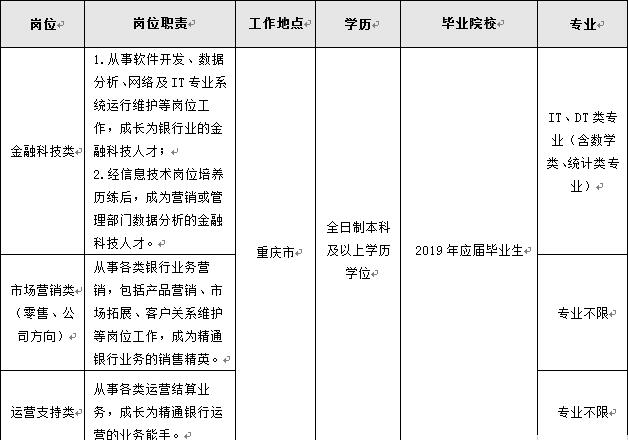 | 岗位 | 岗位职责 | 工作地点 | 学历 | 毕业院校 | 专业 |
|---|---|---|---|---|---|
| 金融科技类 | 1. 从事软件开发、数据分析、网络及 IT 专业系统运行维护等岗位工作，成长为银行业的金融科技人才；<br>2. 经信息技术岗位培养历练后，成为营销或管理部门数据分析的金融科技人才。 | 重庆市 | 全日制本科及以上学历学位 | 2019 年应届毕业生 | IT、DT 类专业（含数学类、统计类专业） |
| 市场营销类（零售、公司方向） | 从事各类银行业务营销，包括产品营销、市场拓展、客户关系维护等岗位工作，成为精通银行业务的销售精英。 | | | | 专业不限 |
| 运营支持类 | 从事各类运营结算业务，成长为精通银行运营的业务能手。 | | | | 专业不限 |